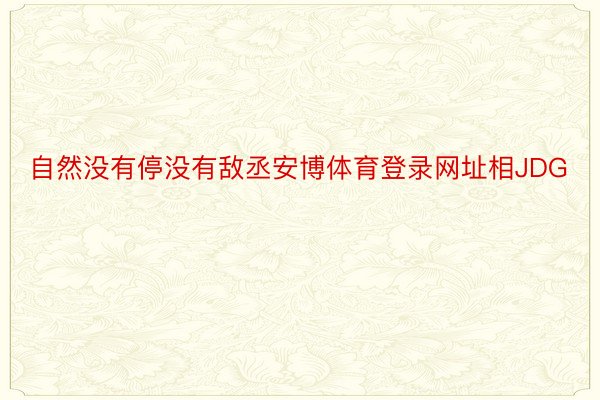 自然没有停没有敌丞安博体育登录网址相JDG